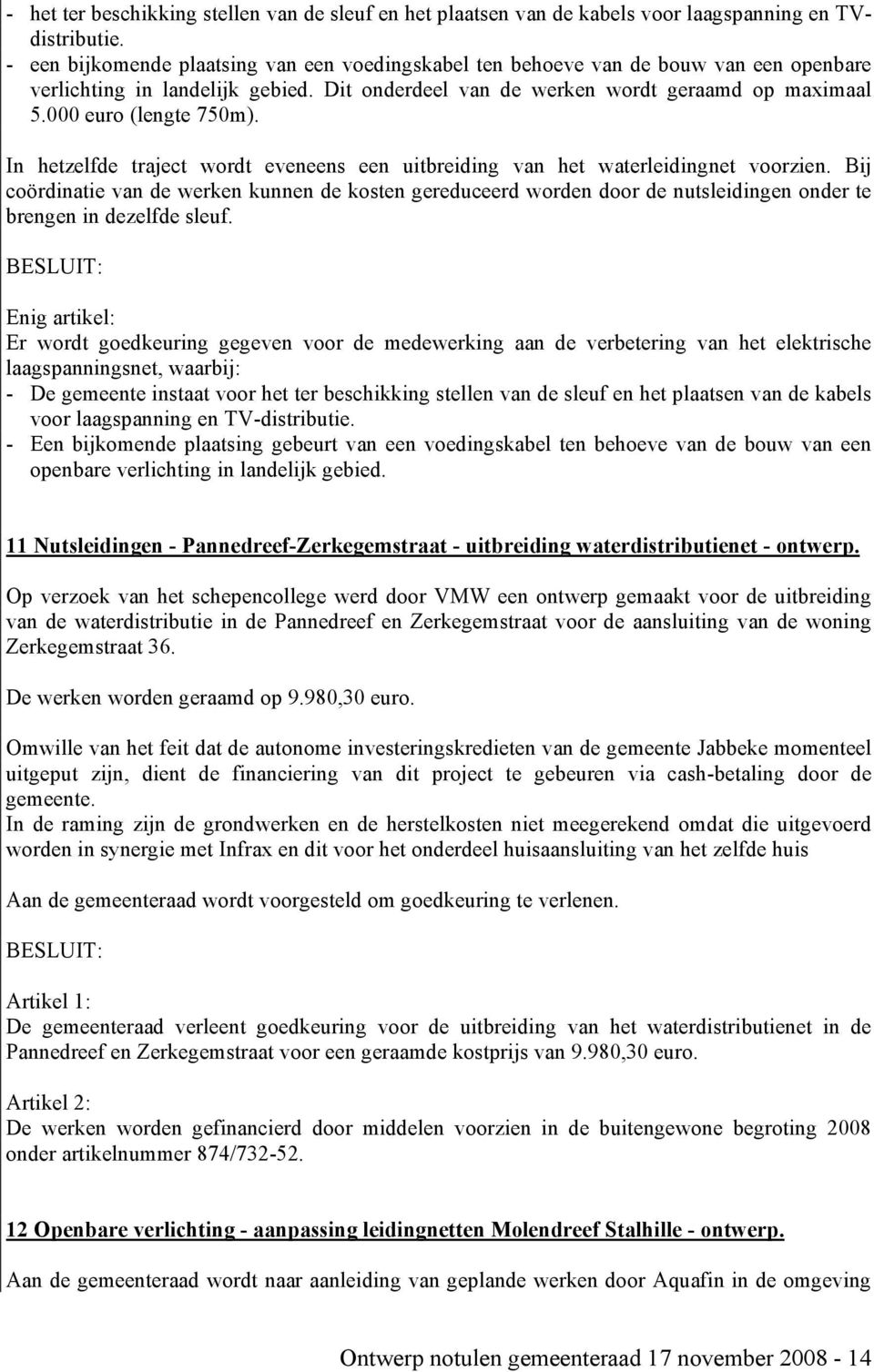 - het ter beschikking stellen van de sleuf en het plaatsen van de kabels voor laagspanning en TV-distributie.
- een bijkomende plaatsing van een voedingskabel ten behoeve van de bouw van een openbare verlichting in landelijk gebied. Dit onderdeel van de werken wordt geraamd op maximaal 5.000 euro (lengte 750m).

In hetzelfde traject wordt eveneens een uitbreiding van het waterleidingnet voorzien. Bij coördinatie van de werken kunnen de kosten gereduceerd worden door de nutsleidingen onder te brengen in dezelfde sleuf.

BESLUIT:

Enig artikel:
Er wordt goedkeuring gegeven voor de medewerking aan de verbetering van het elektrische laagspanningsnet, waarbij:
- De gemeente instaat voor het ter beschikking stellen van de sleuf en het plaatsen van de kabels voor laagspanning en TV-distributie.
- Een bijkomende plaatsing gebeurt van een voedingskabel ten behoeve van de bouw van een openbare verlichting in landelijk gebied.

11 Nutsleidingen - Pannedreef-Zerkegemstraat - uitbreiding waterdistributienet - ontwerp.

Op verzoek van het schepencollege werd door VMW een ontwerp gemaakt voor de uitbreiding van de waterdistributie in de Pannedreef en Zerkegemstraat voor de aansluiting van de woning Zerkegemstraat 36.

De werken worden geraamd op 9.980,30 euro.

Omwille van het feit dat de autonome investeringskredieten van de gemeente Jabbeke momenteel uitgeput zijn, dient de financiering van dit project te gebeuren via cash-betaling door de gemeente.
In de raming zijn de grondwerken en de herstelkosten niet meegerekend omdat die uitgevoerd worden in synergie met Infrax en dit voor het onderdeel huisaansluiting van het zelfde huis

Aan de gemeenteraad wordt voorgesteld om goedkeuring te verlenen.

BESLUIT:

Artikel 1:
De gemeenteraad verleent goedkeuring voor de uitbreiding van het waterdistributienet in de Pannedreef en Zerkegemstraat voor een geraamde kostprijs van 9.980,30 euro.

Artikel 2:
De werken worden gefinancierd door middelen voorzien in de buitengewone begroting 2008 onder artikelnummer 874/732-52.

12 Openbare verlichting - aanpassing leidingnetten Molendreef Stalhille - ontwerp.

Aan de gemeenteraad wordt naar aanleiding van geplande werken door Aquafin in de omgeving

Ontwerp notulen gemeenteraad 17 november 2008 - 14